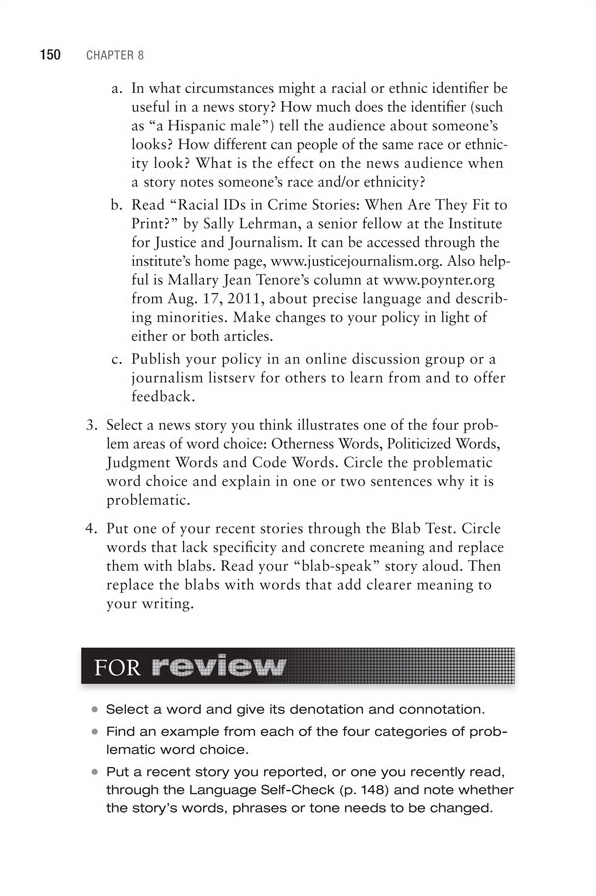 150 CHAPTER 8

a. In what circumstances might a racial or ethnic identifier be useful in a news story? How much does the identifier (such as "a Hispanic male") tell the audience about someone's looks? How different can people of the same race or ethnicity look? What is the effect on the news audience when a story notes someone's race and/or ethnicity?

b. Read "Racial IDs in Crime Stories: When Are They Fit to Print?" by Sally Lehrman, a senior fellow at the Institute for Justice and Journalism. It can be accessed through the institute's home page, www.justicejournalism.org. Also helpful is Mallary Jean Tenore's column at www.poynter.org from Aug. 17, 2011, about precise language and describing minorities. Make changes to your policy in light of either or both articles.

c. Publish your policy in an online discussion group or a journalism listserv for others to learn from and to offer feedback.

3. Select a news story you think illustrates one of the four problem areas of word choice: Otherness Words, Politicized Words, Judgment Words and Code Words. Circle the problematic word choice and explain in one or two sentences why it is problematic.

4. Put one of your recent stories through the Blab Test. Circle words that lack specificity and concrete meaning and replace them with blabs. Read your "blab-speak" story aloud. Then replace the blabs with words that add clearer meaning to your writing.

FOR review

• Select a word and give its denotation and connotation.
• Find an example from each of the four categories of problematic word choice.
• Put a recent story you reported, or one you recently read, through the Language Self-Check (p. 148) and note whether the story's words, phrases or tone needs to be changed.